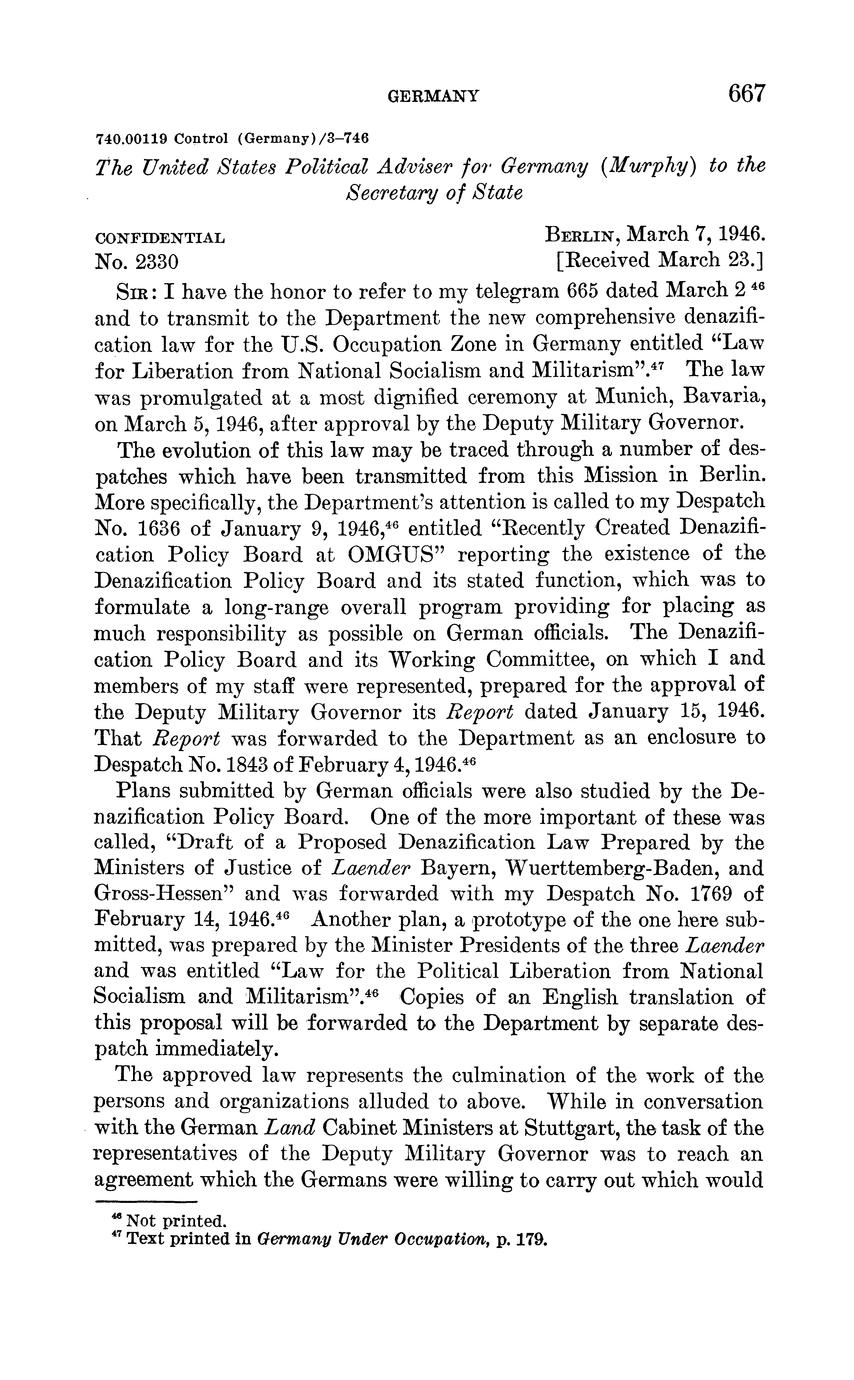 GERMANY 667

740.00119 Control (Germany)/3–746

The United States Political Adviser for Germany (Murphy) to the Secretary of State

CONFIDENTIAL
No. 2330

BERLIN, March 7, 1946.
[Received March 23.]

SIR: I have the honor to refer to my telegram 665 dated March 2 $^{46}$ and to transmit to the Department the new comprehensive denazification law for the U.S. Occupation Zone in Germany entitled "Law for Liberation from National Socialism and Militarism".$^{47}$ The law was promulgated at a most dignified ceremony at Munich, Bavaria, on March 5, 1946, after approval by the Deputy Military Governor.

The evolution of this law may be traced through a number of despatches which have been transmitted from this Mission in Berlin. More specifically, the Department's attention is called to my Despatch No. 1636 of January 9, 1946,$^{46}$ entitled "Recently Created Denazification Policy Board at OMGUS" reporting the existence of the Denazification Policy Board and its stated function, which was to formulate a long-range overall program providing for placing as much responsibility as possible on German officials. The Denazification Policy Board and its Working Committee, on which I and members of my staff were represented, prepared for the approval of the Deputy Military Governor its Report dated January 15, 1946. That Report was forwarded to the Department as an enclosure to Despatch No. 1843 of February 4, 1946.$^{46}$

Plans submitted by German officials were also studied by the Denazification Policy Board. One of the more important of these was called, "Draft of a Proposed Denazification Law Prepared by the Ministers of Justice of Laender Bayern, Wuerttemberg-Baden, and Gross-Hessen" and was forwarded with my Despatch No. 1769 of February 14, 1946.$^{46}$ Another plan, a prototype of the one here submitted, was prepared by the Minister Presidents of the three Laender and was entitled "Law for the Political Liberation from National Socialism and Militarism".$^{46}$ Copies of an English translation of this proposal will be forwarded to the Department by separate despatch immediately.

The approved law represents the culmination of the work of the persons and organizations alluded to above. While in conversation with the German Land Cabinet Ministers at Stuttgart, the task of the representatives of the Deputy Military Governor was to reach an agreement which the Germans were willing to carry out which would

$^{46}$ Not printed.
$^{47}$ Text printed in Germany Under Occupation, p. 179.